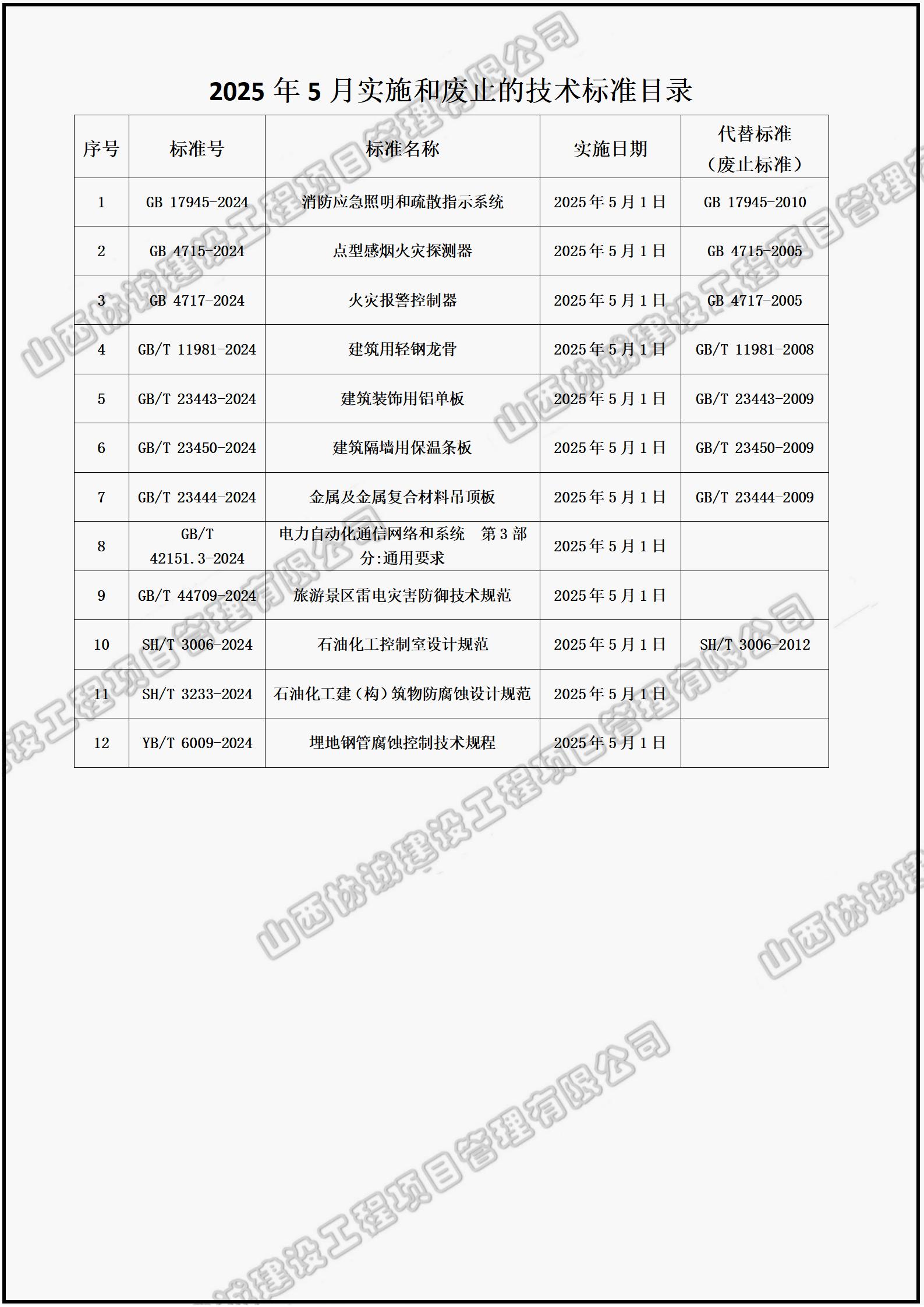 2025 年 5 月实施和废止的技术标准目录

| 序号 | 标准号 | 标准名称 | 实施日期 | 代替标准（废止标准） |
|---|---|---|---|---|
| 1 | GB 17945-2024 | 消防应急照明和疏散指示系统 | 2025 年 5 月 1 日 | GB 17945-2010 |
| 2 | GB 4715-2024 | 点型感烟火灾探测器 | 2025 年 5 月 1 日 | GB 4715-2005 |
| 3 | GB 4717-2024 | 火灾报警控制器 | 2025 年 5 月 1 日 | GB 4717-2005 |
| 4 | GB/T 11981-2024 | 建筑用轻钢龙骨 | 2025 年 5 月 1 日 | GB/T 11981-2008 |
| 5 | GB/T 23443-2024 | 建筑装饰用铝单板 | 2025 年 5 月 1 日 | GB/T 23443-2009 |
| 6 | GB/T 23450-2024 | 建筑隔墙用保温条板 | 2025 年 5 月 1 日 | GB/T 23450-2009 |
| 7 | GB/T 23444-2024 | 金属及金属复合材料吊顶板 | 2025 年 5 月 1 日 | GB/T 23444-2009 |
| 8 | GB/T 42151.3-2024 | 电力自动化通信网络和系统 第 3 部分:通用要求 | 2025 年 5 月 1 日 | |
| 9 | GB/T 44709-2024 | 旅游景区雷电灾害防御技术规范 | 2025 年 5 月 1 日 | |
| 10 | SH/T 3006-2024 | 石油化工控制室设计规范 | 2025 年 5 月 1 日 | SH/T 3006-2012 |
| 11 | SH/T 3233-2024 | 石油化工建（构）筑物防腐蚀设计规范 | 2025 年 5 月 1 日 | |
| 12 | YB/T 6009-2024 | 埋地钢管腐蚀控制技术规程 | 2025 年 5 月 1 日 | |

山西协诚建设工程项目管理有限公司